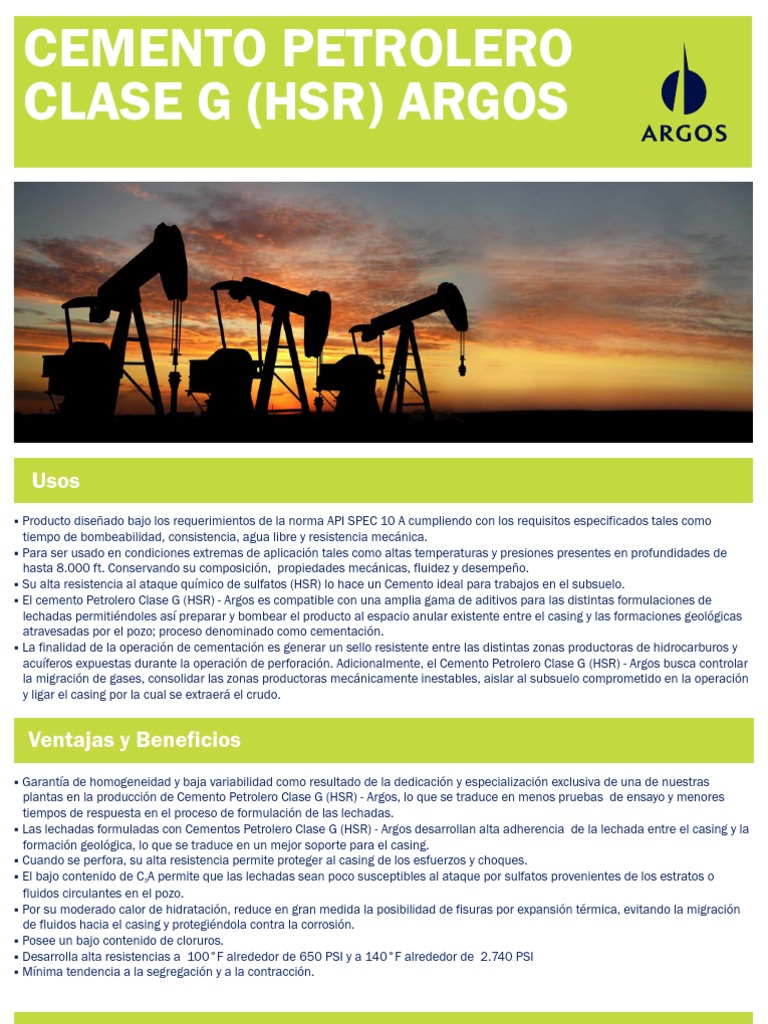 CEMENTO PETROLERO CLASE G (HSR) ARGOS

ARGOS

Usos

▪ Producto diseñado bajo los requerimientos de la norma API SPEC 10 A cumpliendo con los requisitos especificados tales como tiempo de bombeabilidad, consistencia, agua libre y resistencia mecánica.
▪ Para ser usado en condiciones extremas de aplicación tales como altas temperaturas y presiones presentes en profundidades de hasta 8.000 ft. Conservando su composición, propiedades mecánicas, fluidez y desempeño.
▪ Su alta resistencia al ataque químico de sulfatos (HSR) lo hace un Cemento ideal para trabajos en el subsuelo.
▪ El cemento Petrolero Clase G (HSR) - Argos es compatible con una amplia gama de aditivos para las distintas formulaciones de lechadas permitiéndoles así preparar y bombear el producto al espacio anular existente entre el casing y las formaciones geológicas atravesadas por el pozo; proceso denominado como cementación.
▪ La finalidad de la operación de cementación es generar un sello resistente entre las distintas zonas productoras de hidrocarburos y acuíferos expuestas durante la operación de perforación. Adicionalmente, el Cemento Petrolero Clase G (HSR) - Argos busca controlar la migración de gases, consolidar las zonas productoras mecánicamente inestables, aislar al subsuelo comprometido en la operación y ligar el casing por la cual se extraerá el crudo.

Ventajas y Beneficios

▪ Garantía de homogeneidad y baja variabilidad como resultado de la dedicación y especialización exclusiva de una de nuestras plantas en la producción de Cemento Petrolero Clase G (HSR) - Argos, lo que se traduce en menos pruebas de ensayo y menores tiempos de respuesta en el proceso de formulación de las lechadas.
▪ Las lechadas formuladas con Cementos Petrolero Clase G (HSR) - Argos desarrollan alta adherencia de la lechada entre el casing y la formación geológica, lo que se traduce en un mejor soporte para el casing.
▪ Cuando se perfora, su alta resistencia permite proteger al casing de los esfuerzos y choques.
▪ El bajo contenido de $C_3A$ permite que las lechadas sean poco susceptibles al ataque por sulfatos provenientes de los estratos o fluidos circulantes en el pozo.
▪ Por su moderado calor de hidratación, reduce en gran medida la posibilidad de fisuras por expansión térmica, evitando la migración de fluidos hacia el casing y protegiéndola contra la corrosión.
▪ Posee un bajo contenido de cloruros.
▪ Desarrolla alta resistencias a 100°F alrededor de 650 PSI y a 140°F alrededor de 2.740 PSI
▪ Mínima tendencia a la segregación y a la contracción.